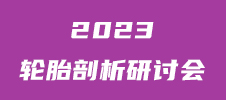 2023
轮胎剖析研讨会